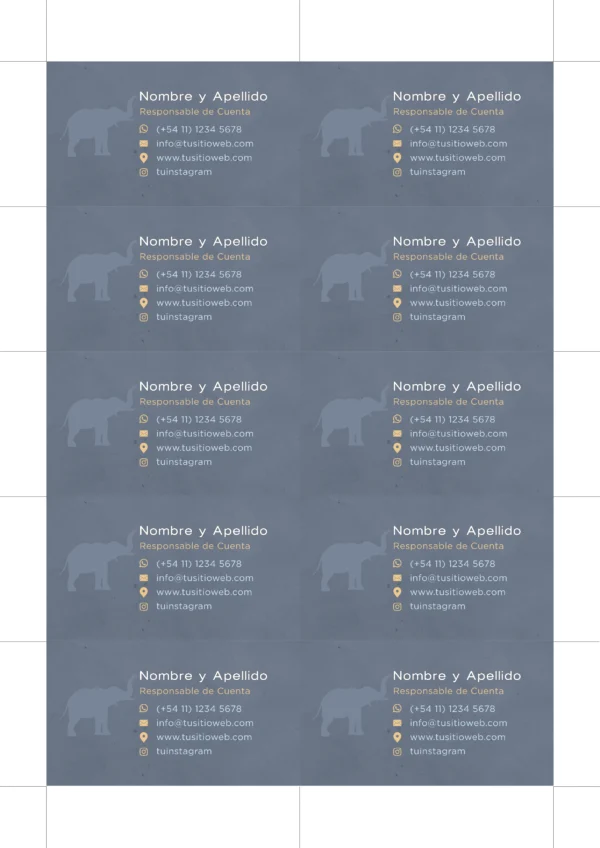 Nombre y Apellido
Responsable de Cuenta
(+54 11) 1234 5678
info@tusitioweb.com
www.tusitioweb.com
tuinstagram

Nombre y Apellido
Responsable de Cuenta
(+54 11) 1234 5678
info@tusitioweb.com
www.tusitioweb.com
tuinstagram

Nombre y Apellido
Responsable de Cuenta
(+54 11) 1234 5678
info@tusitioweb.com
www.tusitioweb.com
tuinstagram

Nombre y Apellido
Responsable de Cuenta
(+54 11) 1234 5678
info@tusitioweb.com
www.tusitioweb.com
tuinstagram

Nombre y Apellido
Responsable de Cuenta
(+54 11) 1234 5678
info@tusitioweb.com
www.tusitioweb.com
tuinstagram

Nombre y Apellido
Responsable de Cuenta
(+54 11) 1234 5678
info@tusitioweb.com
www.tusitioweb.com
tuinstagram

Nombre y Apellido
Responsable de Cuenta
(+54 11) 1234 5678
info@tusitioweb.com
www.tusitioweb.com
tuinstagram

Nombre y Apellido
Responsable de Cuenta
(+54 11) 1234 5678
info@tusitioweb.com
www.tusitioweb.com
tuinstagram

Nombre y Apellido
Responsable de Cuenta
(+54 11) 1234 5678
info@tusitioweb.com
www.tusitioweb.com
tuinstagram

Nombre y Apellido
Responsable de Cuenta
(+54 11) 1234 5678
info@tusitioweb.com
www.tusitioweb.com
tuinstagram